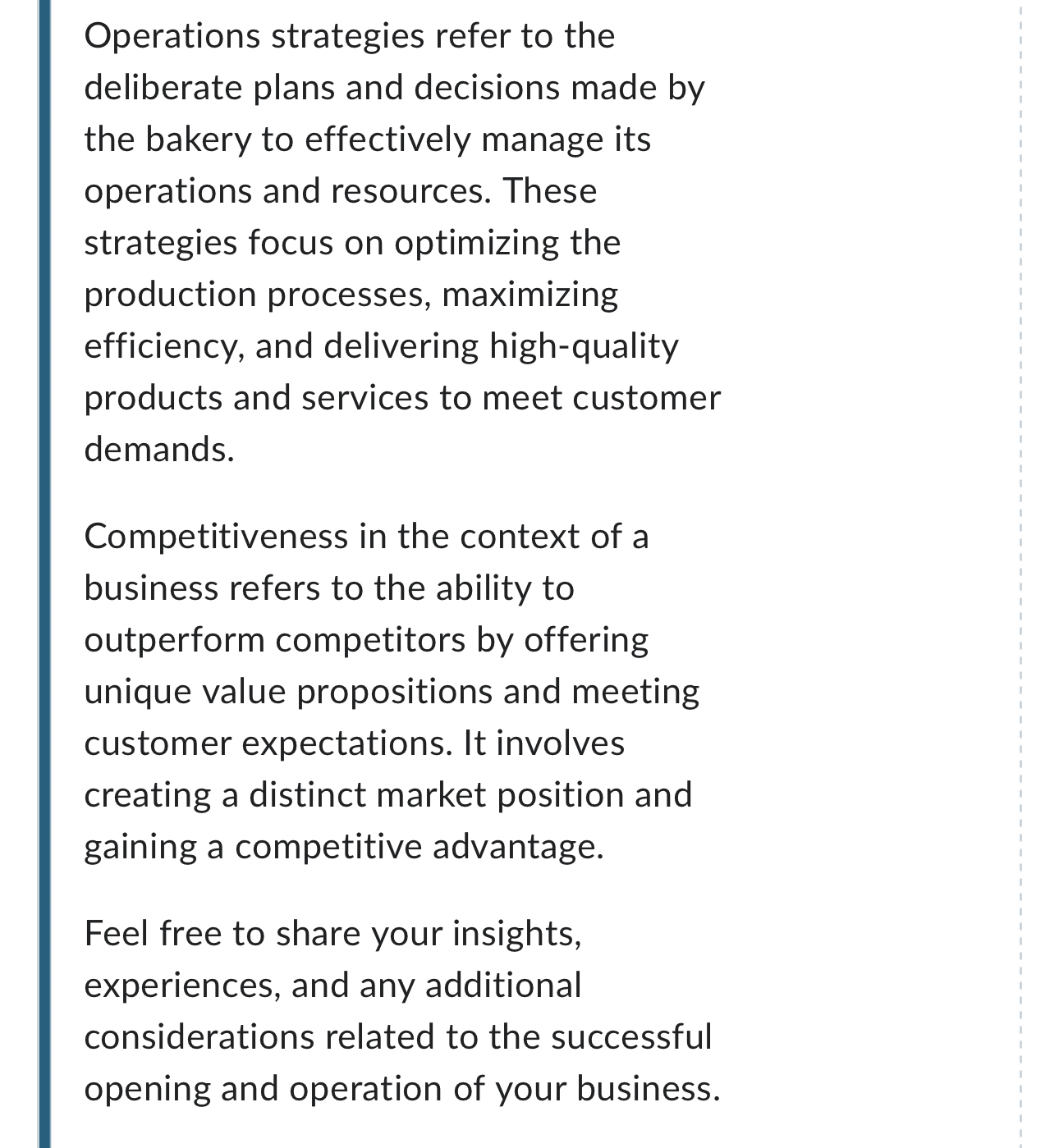 Operations strategies refer to the deliberate plans and decisions made by the bakery to effectively manage its operations and resources. These strategies focus on optimizing the production processes, maximizing efficiency, and delivering high-quality products and services to meet customer demands.

Competitiveness in the context of a business refers to the ability to outperform competitors by offering unique value propositions and meeting customer expectations. It involves creating a distinct market position and gaining a competitive advantage.

Feel free to share your insights, experiences, and any additional considerations related to the successful opening and operation of your business.